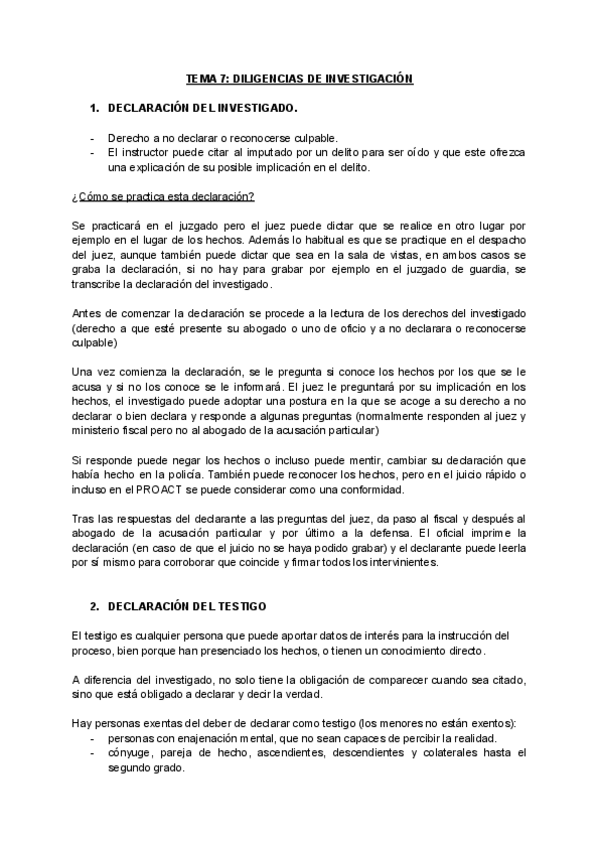 TEMA 7: DILIGENCIAS DE INVESTIGACIÓN

1. DECLARACIÓN DEL INVESTIGADO.

- Derecho a no declarar o reconocerse culpable.
- El instructor puede citar al imputado por un delito para ser oído y que este ofrezca una explicación de su posible implicación en el delito.

¿Cómo se practica esta declaración?

Se practicará en el juzgado pero el juez puede dictar que se realice en otro lugar por ejemplo en el lugar de los hechos. Además lo habitual es que se practique en el despacho del juez, aunque también puede dictar que sea en la sala de vistas, en ambos casos se graba la declaración, si no hay para grabar por ejemplo en el juzgado de guardia, se transcribe la declaración del investigado.

Antes de comenzar la declaración se procede a la lectura de los derechos del investigado (derecho a que esté presente su abogado o uno de oficio y a no declarara o reconocerse culpable)

Una vez comienza la declaración, se le pregunta si conoce los hechos por los que se le acusa y si no los conoce se le informará. El juez le preguntará por su implicación en los hechos, el investigado puede adoptar una postura en la que se acoge a su derecho a no declarar o bien declara y responde a algunas preguntas (normalmente responden al juez y ministerio fiscal pero no al abogado de la acusación particular)

Si responde puede negar los hechos o incluso puede mentir, cambiar su declaración que había hecho en la policía. También puede reconocer los hechos, pero en el juicio rápido o incluso en el PROACT se puede considerar como una conformidad.

Tras las respuestas del declarante a las preguntas del juez, da paso al fiscal y después al abogado de la acusación particular y por último a la defensa. El oficial imprime la declaración (en caso de que el juicio no se haya podido grabar) y el declarante puede leerla por sí mismo para corroborar que coincide y firmar todos los intervinientes.

2. DECLARACIÓN DEL TESTIGO

El testigo es cualquier persona que puede aportar datos de interés para la instrucción del proceso, bien porque han presenciado los hechos, o tienen un conocimiento directo.

A diferencia del investigado, no solo tiene la obligación de comparecer cuando sea citado, sino que está obligado a declarar y decir la verdad.

Hay personas exentas del deber de declarar como testigo (los menores no están exentos):
- personas con enajenación mental, que no sean capaces de percibir la realidad.
- cónyuge, pareja de hecho, ascendientes, descendientes y colaterales hasta el segundo grado.